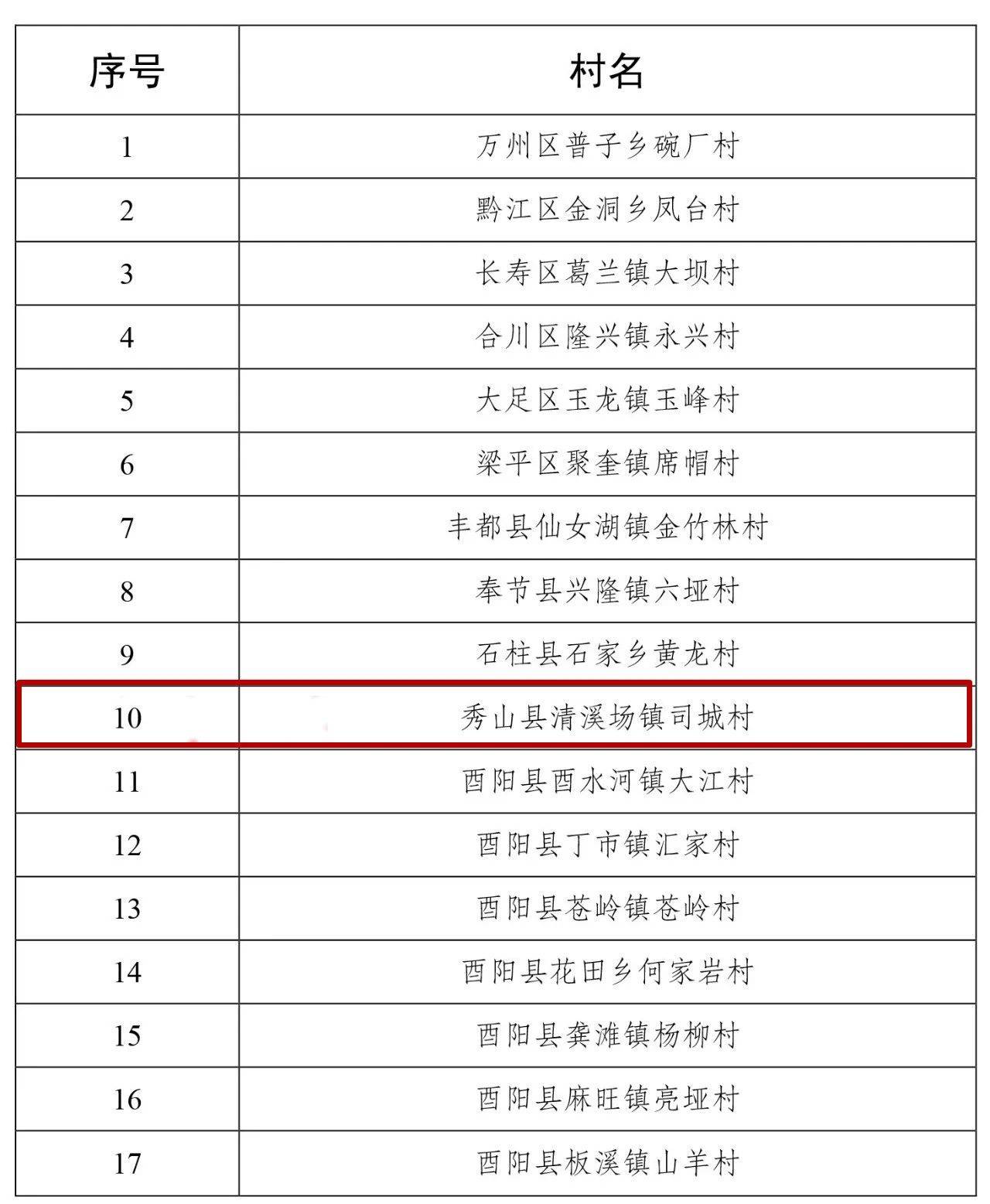 | 序号 | 村名 |
|---|---|
| 1 | 万州区普子乡碗厂村 |
| 2 | 黔江区金洞乡凤台村 |
| 3 | 长寿区葛兰镇大坝村 |
| 4 | 合川区隆兴镇永兴村 |
| 5 | 大足区玉龙镇玉峰村 |
| 6 | 梁平区聚奎镇席帽村 |
| 7 | 丰都县仙女湖镇金竹林村 |
| 8 | 奉节县兴隆镇六垭村 |
| 9 | 石柱县石家乡黄龙村 |
| 10 | 秀山县清溪场镇司城村 |
| 11 | 酉阳县酉水河镇大江村 |
| 12 | 酉阳县丁市镇汇家村 |
| 13 | 酉阳县苍岭镇苍岭村 |
| 14 | 酉阳县花田乡何家岩村 |
| 15 | 酉阳县龚滩镇杨柳村 |
| 16 | 酉阳县麻旺镇亮垭村 |
| 17 | 酉阳县板溪镇山羊村 |